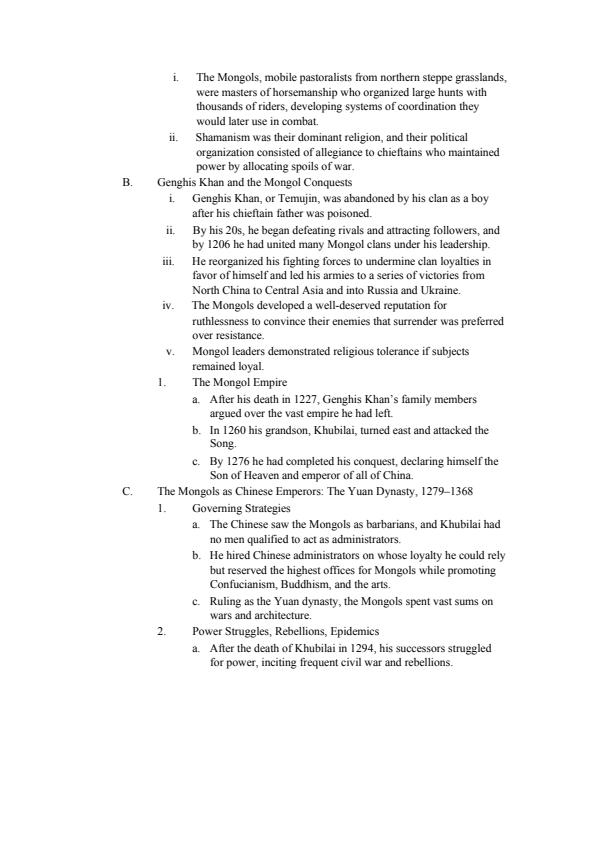 i. The Mongols, mobile pastoralists from northern steppe grasslands, were masters of horsemanship who organized large hunts with thousands of riders, developing systems of coordination they would later use in combat.

ii. Shamanism was their dominant religion, and their political organization consisted of allegiance to chieftains who maintained power by allocating spoils of war.

B. Genghis Khan and the Mongol Conquests

i. Genghis Khan, or Temujin, was abandoned by his clan as a boy after his chieftain father was poisoned.

ii. By his 20s, he began defeating rivals and attracting followers, and by 1206 he had united many Mongol clans under his leadership.

iii. He reorganized his fighting forces to undermine clan loyalties in favor of himself and led his armies to a series of victories from North China to Central Asia and into Russia and Ukraine.

iv. The Mongols developed a well-deserved reputation for ruthlessness to convince their enemies that surrender was preferred over resistance.

v. Mongol leaders demonstrated religious tolerance if subjects remained loyal.

1. The Mongol Empire

a. After his death in 1227, Genghis Khan's family members argued over the vast empire he had left.

b. In 1260 his grandson, Khubilai, turned east and attacked the Song.

c. By 1276 he had completed his conquest, declaring himself the Son of Heaven and emperor of all of China.

C. The Mongols as Chinese Emperors: The Yuan Dynasty, 1279–1368

1. Governing Strategies

a. The Chinese saw the Mongols as barbarians, and Khubilai had no men qualified to act as administrators.

b. He hired Chinese administrators on whose loyalty he could rely but reserved the highest offices for Mongols while promoting Confucianism, Buddhism, and the arts.

c. Ruling as the Yuan dynasty, the Mongols spent vast sums on wars and architecture.

2. Power Struggles, Rebellions, Epidemics

a. After the death of Khubilai in 1294, his successors struggled for power, inciting frequent civil war and rebellions.